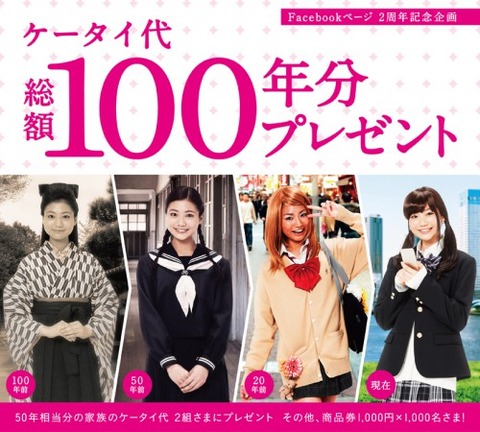 Facebookページ 2周年記念企画

ケータイ代

総額100年分プレゼント

100年前

50年前

20年前

現在

50年相当分の家族のケータイ代 2組さまにプレゼント その他、商品券1,000円×1,000名さま!